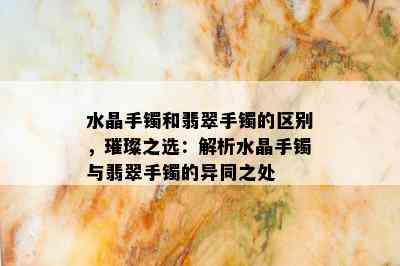 水晶手镯和翡翠手镯的区别，璀璨之选：解析水晶手镯与翡翠手镯的异同之处